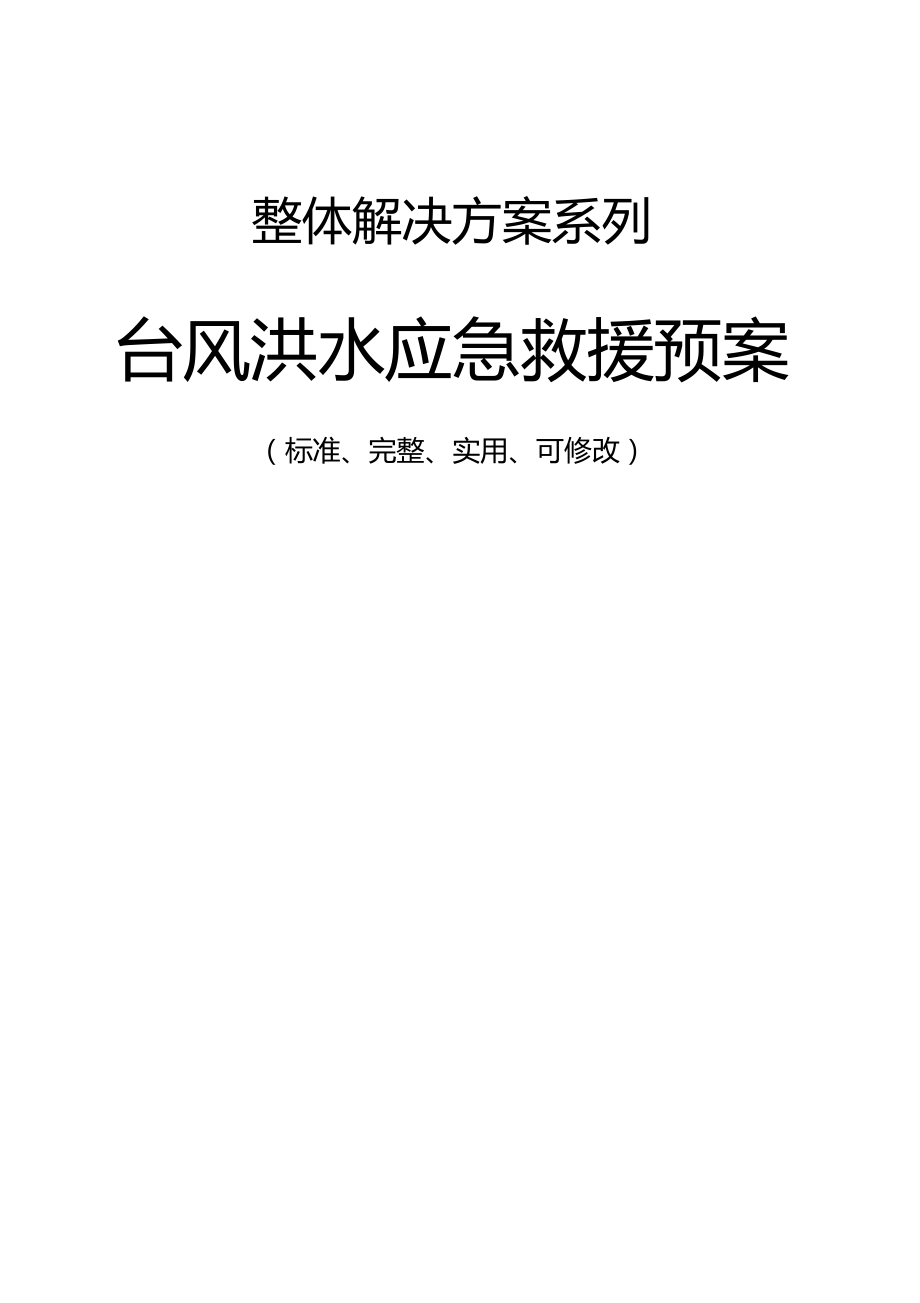 整体解决方案系列

台风洪水应急救援预案

（标准、完整、实用、可修改）